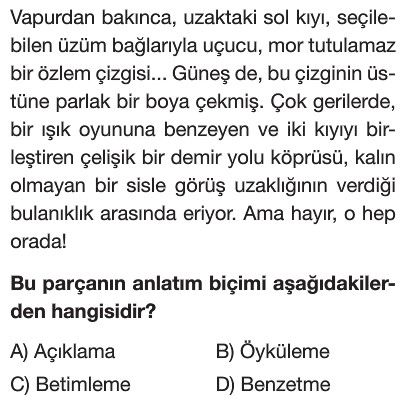 Vapurdan bakınca, uzaktaki sol kıyı, seçilebilen üzüm bağlarıyla uçucu, mor tutulamaz bir özlem çizgisi... Güneş de, bu çizginin üstüne parlak bir boya çekmiş. Çok gerilerde, bir ışık oyununa benzeyen ve iki kıyıyı birleştiren çelişik bir demir yolu köprüsü, kalın olmayan bir sisle görüş uzaklığının verdiği bulanıklık arasında eriyor. Ama hayır, o hep orada!

Bu parçanın anlatım biçimi aşağıdakilerden hangisidir?

A) Açıklama
B) Öyküleme
C) Betimleme
D) Benzetme